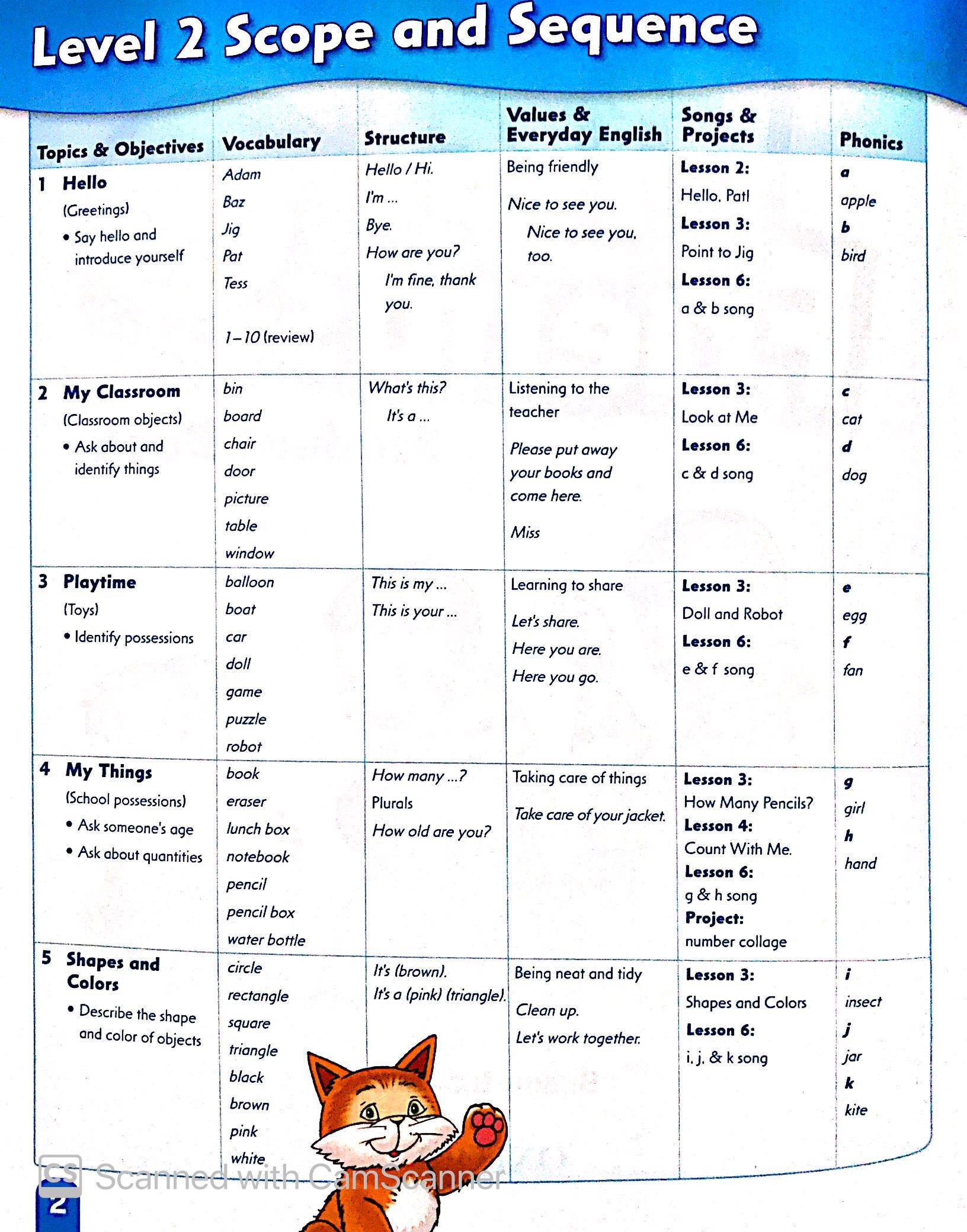 Level 2 Scope and Sequence

| Topics & Objectives | Vocabulary | Structure | Values & Everyday English | Songs & Projects | Phonics |
|---|---|---|---|---|---|
| 1 Hello (Greetings) • Say hello and introduce yourself | Adam Baz Jig Pat Tess 1–10 (review) | Hello / Hi. I'm ... Bye. How are you? I'm fine, thank you. | Being friendly Nice to see you. Nice to see you, too. | Lesson 2: Hello, Pat! Lesson 3: Point to Jig Lesson 6: a & b song | a apple b bird |
| 2 My Classroom (Classroom objects) • Ask about and identify things | bin board chair door picture table window | What's this? It's a ... | Listening to the teacher Please put away your books and come here. Miss | Lesson 3: Look at Me Lesson 6: c & d song | c cat d dog |
| 3 Playtime (Toys) • Identify possessions | balloon boat car doll game puzzle robot | This is my ... This is your ... | Learning to share Let's share. Here you are. Here you go. | Lesson 3: Doll and Robot Lesson 6: e & f song | e egg f fan |
| 4 My Things (School possessions) • Ask someone's age • Ask about quantities | book eraser lunch box notebook pencil pencil box water bottle | How many ...? Plurals How old are you? | Taking care of things Take care of your jacket. | Lesson 3: How Many Pencils? Lesson 4: Count With Me. Lesson 6: g & h song Project: number collage | g girl h hand |
| 5 Shapes and Colors • Describe the shape and color of objects | circle rectangle square triangle black brown pink white | It's (brown). It's a (pink) (triangle). | Being neat and tidy Clean up. Let's work together. | Lesson 3: Shapes and Colors Lesson 6: i, j, & k song | i insect j jar k kite |

CS Scanned with CamScanner

2